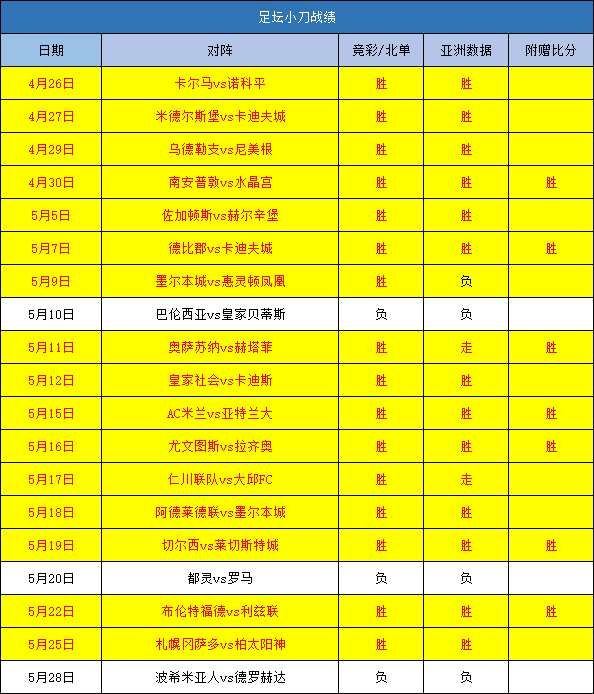 足坛小刀战绩

| 日期 | 对阵 | 竞彩/北单 | 亚洲数据 | 附赠比分 |
|---|---|---|---|---|
| 4月26日 | 卡尔马vs诺科平 | 胜 | 胜 | |
| 4月27日 | 米德尔斯堡vs卡迪夫城 | 胜 | 胜 | |
| 4月29日 | 乌德勒支vs尼美根 | 胜 | 胜 | |
| 4月30日 | 南安普敦vs水晶宫 | 胜 | 胜 | 胜 |
| 5月5日 | 佐加顿斯vs赫尔辛堡 | 胜 | 胜 | |
| 5月7日 | 德比郡vs卡迪夫城 | 胜 | 胜 | 胜 |
| 5月9日 | 墨尔本城vs惠灵顿凤凰 | 胜 | 负 | |
| 5月10日 | 巴伦西亚vs皇家贝蒂斯 | 负 | 负 | |
| 5月11日 | 奥萨苏纳vs赫塔菲 | 胜 | 走 | 胜 |
| 5月12日 | 皇家社会vs卡迪斯 | 胜 | 胜 | |
| 5月15日 | AC米兰vs亚特兰大 | 胜 | 胜 | 胜 |
| 5月16日 | 尤文图斯vs拉齐奥 | 胜 | 胜 | 胜 |
| 5月17日 | 仁川联队vs大邱FC | 胜 | 走 | |
| 5月18日 | 阿德莱德联vs墨尔本城 | 胜 | 胜 | |
| 5月19日 | 切尔西vs莱切斯特城 | 胜 | 胜 | 胜 |
| 5月20日 | 都灵vs罗马 | 负 | 负 | |
| 5月22日 | 布伦特福德vs利兹联 | 胜 | 胜 | 胜 |
| 5月25日 | 札幌冈萨多vs柏太阳神 | 胜 | 胜 | |
| 5月28日 | 波希米亚人vs德罗赫达 | 负 | 负 | |